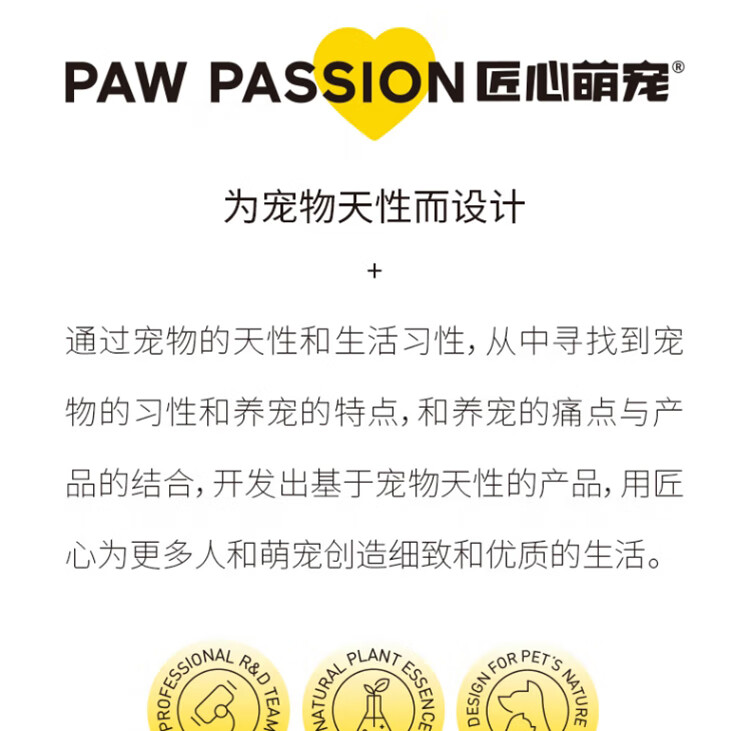 PAW PASSION 匠心萌宠®

为宠物天性而设计

+

通过宠物的天性和生活习性，从中寻找到宠物的习性和养宠的特点，和养宠的痛点与产品的结合，开发出基于宠物天性的产品，用匠心为更多人和萌宠创造细致和优质的生活。

PROFESSIONAL R&D TEAM

NATURAL PLANT ESSENCE

DESIGN FOR PET'S NATURE